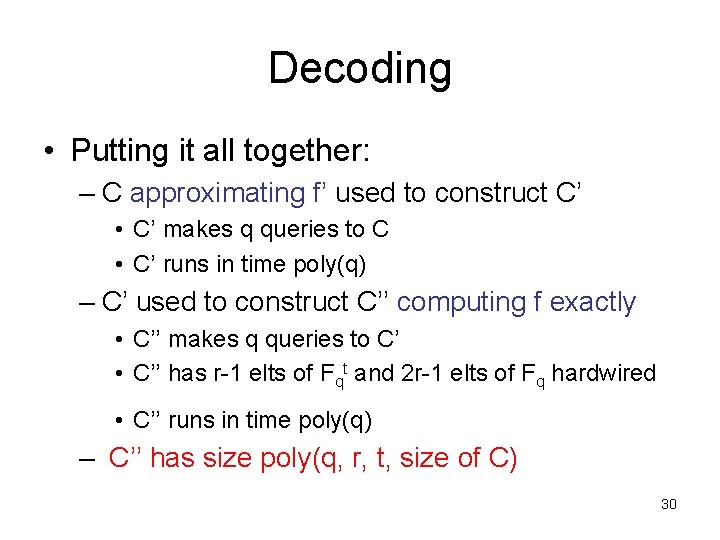 Decoding

• Putting it all together:
– C approximating f’ used to construct C’
• C’ makes q queries to C
• C’ runs in time poly(q)
– C’ used to construct C’’ computing f exactly
• C’’ makes q queries to C’
• C’’ has r-1 elts of $F_q^t$ and 2r-1 elts of $F_q$ hardwired
• C’’ runs in time poly(q)
– C’’ has size poly(q, r, t, size of C)

30